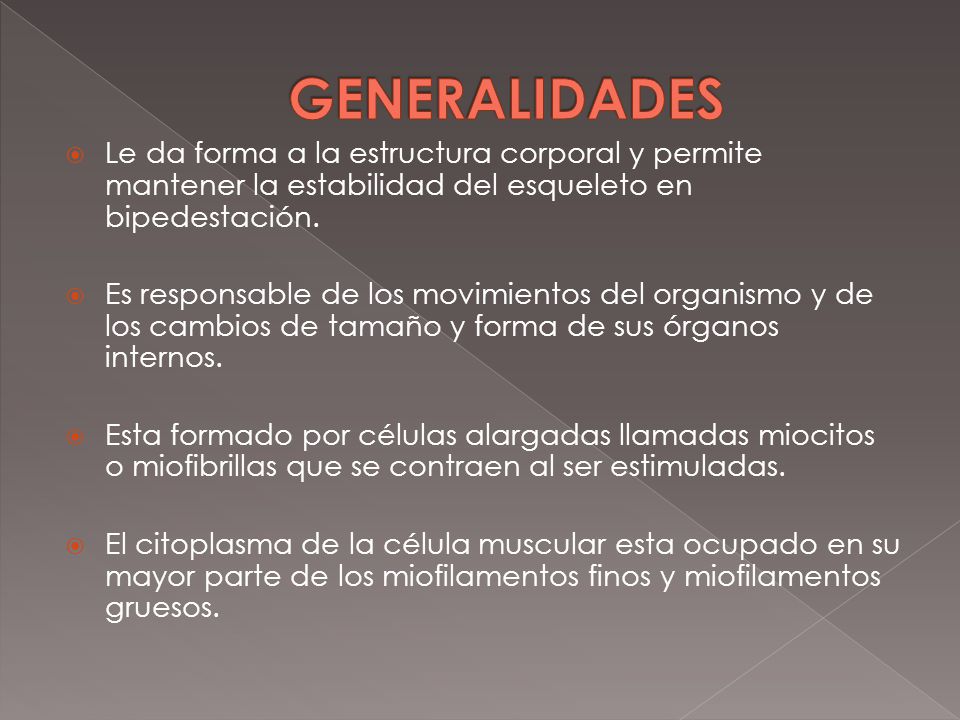 GENERALIDADES

Le da forma a la estructura corporal y permite mantener la estabilidad del esqueleto en bipedestación.

Es responsable de los movimientos del organismo y de los cambios de tamaño y forma de sus órganos internos.

Esta formado por células alargadas llamadas miocitos o miofibrillas que se contraen al ser estimuladas.

El citoplasma de la célula muscular esta ocupado en su mayor parte de los miofilamentos finos y miofilamentos gruesos.